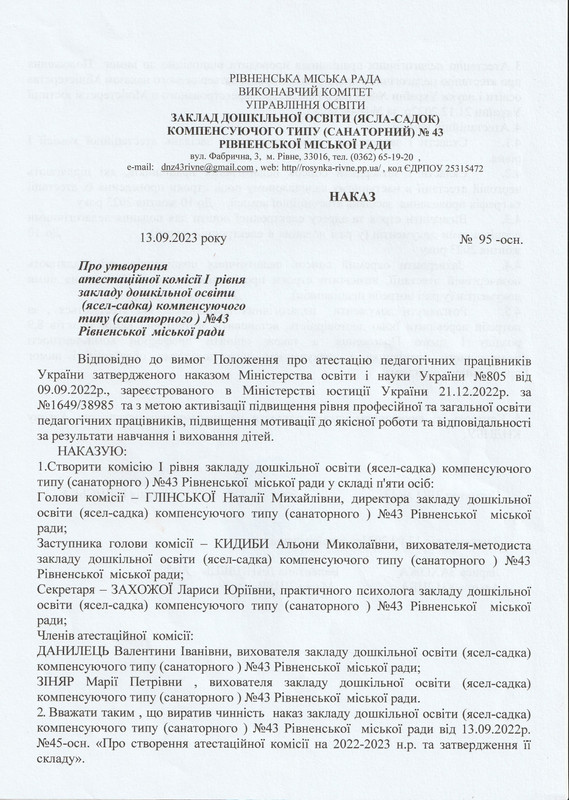 РІВНЕНСЬКА МІСЬКА РАДА
ВИКОНАВЧИЙ КОМІТЕТ
УПРАВЛІННЯ ОСВІТИ
ЗАКЛАД ДОШКІЛЬНОЇ ОСВІТИ (ЯСЛА-САДОК)
КОМПЕНСУЮЧОГО ТИПУ (САНАТОРНИЙ) № 43
РІВНЕНСЬКОЇ МІСЬКОЇ РАДИ

вул. Фабрична, 3, м. Рівне, 33016, тел. (0362) 65-19-20 ,
e-mail: dnz43rivne@gmail.com , web: http//rosynka-rivne.pp.ua/ , код ЄДРПОУ 25315472

НАКАЗ

13.09.2023 року № 95 -осн.

Про утворення атестаційної комісії І рівня закладу дошкільної освіти (ясел-садка) компенсуючого типу (санаторного ) №43 Рівненської міської ради

Відповідно до вимог Положення про атестацію педагогічних працівників України затвердженого наказом Міністерства освіти і науки України №805 від 09.09.2022р., зареєстрованого в Міністерстві юстиції України 21.12.2022р. за №1649/38985 та з метою активізації підвищення рівня професійної та загальної освіти педагогічних працівників, підвищення мотивації до якісної роботи та відповідальності за результати навчання і виховання дітей.

НАКАЗУЮ:

1.Створити комісію І рівня закладу дошкільної освіти (ясел-садка) компенсуючого типу (санаторного ) №43 Рівненської міської ради у складі п'яти осіб:
Голови комісії – ГЛІНСЬКОЇ Наталії Михайлівни, директора закладу дошкільної освіти (ясел-садка) компенсуючого типу (санаторного ) №43 Рівненської міської ради;
Заступника голови комісії – КИДИБИ Альони Миколаївни, вихователя-методиста закладу дошкільної освіти (ясел-садка) компенсуючого типу (санаторного ) №43 Рівненської міської ради;
Секретаря – ЗАХОЖОЇ Лариси Юріївни, практичного психолога закладу дошкільної освіти (ясел-садка) компенсуючого типу (санаторного ) №43 Рівненської міської ради;
Членів атестаційної комісії:
ДАНИЛЕЦЬ Валентини Іванівни, вихователя закладу дошкільної освіти (ясел-садка) компенсуючого типу (санаторного ) №43 Рівненської міської ради;
ЗІНЯР Марії Петрівни , вихователя закладу дошкільної освіти (ясел-садка) компенсуючого типу (санаторного ) №43 Рівненської міської ради.

2. Вважати таким , що виратив чинність наказ закладу дошкільної освіти (ясел-садка) компенсуючого типу (санаторного ) №43 Рівненської міської ради від 13.09.2022р. №45-осн. «Про створення атестаційної комісії на 2022-2023 н.р. та затвердження її складу».